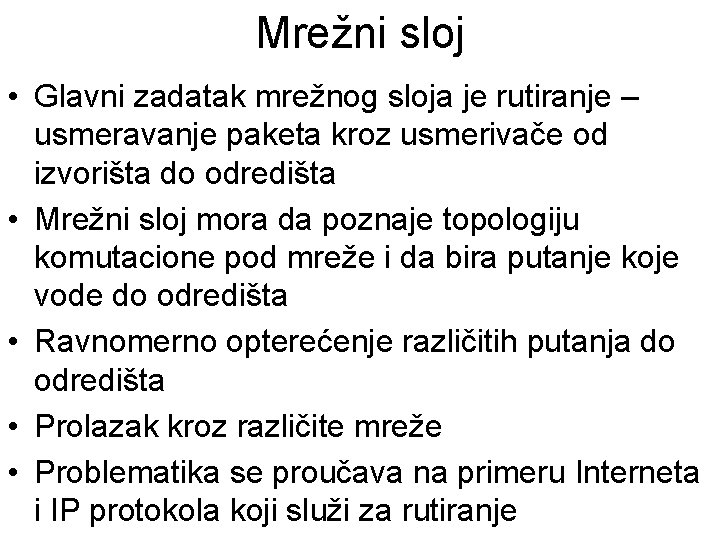 Mrežni sloj

• Glavni zadatak mrežnog sloja je rutiranje – usmeravanje paketa kroz usmerivače od izvorišta do odredišta
• Mrežni sloj mora da poznaje topologiju komutacione pod mreže i da bira putanje koje vode do odredišta
• Ravnomerno opterećenje različitih putanja do odredišta
• Prolazak kroz različite mreže
• Problematika se proučava na primeru Interneta i IP protokola koji služi za rutiranje